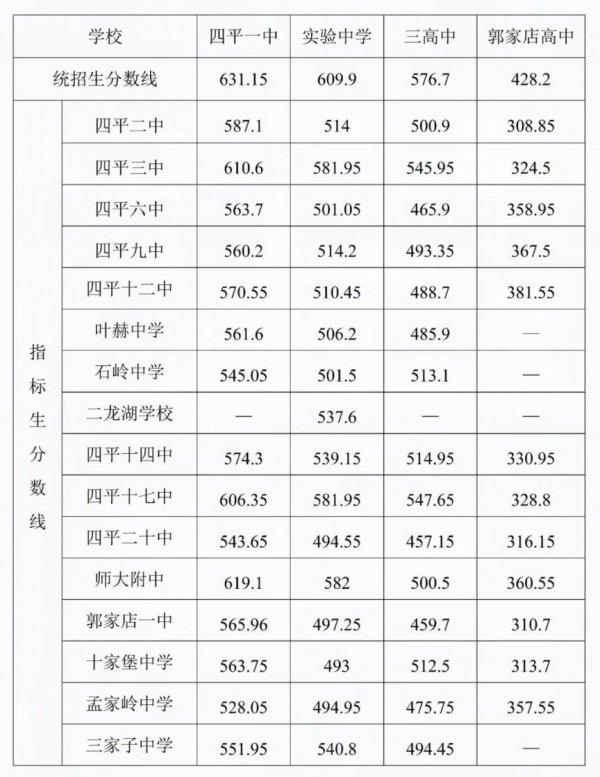 | 学校 | | 四平一中 | 实验中学 | 三高中 | 郭家店高中 |
|---|---|---|---|---|---|
| 统招生分数线 | | 631.15 | 609.9 | 576.7 | 428.2 |
| 指标生分数线 | 四平二中 | 587.1 | 514 | 500.9 | 308.85 |
| | 四平三中 | 610.6 | 581.95 | 545.95 | 324.5 |
| | 四平六中 | 563.7 | 501.05 | 465.9 | 358.95 |
| | 四平九中 | 560.2 | 514.2 | 493.35 | 367.5 |
| | 四平十二中 | 570.55 | 510.45 | 488.7 | 381.55 |
| | 叶赫中学 | 561.6 | 506.2 | 485.9 | — |
| | 石岭中学 | 545.05 | 501.5 | 513.1 | — |
| | 二龙湖学校 | — | 537.6 | — | — |
| | 四平十四中 | 574.3 | 539.15 | 514.95 | 330.95 |
| | 四平十七中 | 606.35 | 581.95 | 547.65 | 328.8 |
| | 四平二十中 | 543.65 | 494.55 | 457.15 | 316.15 |
| | 师大附中 | 619.1 | 582 | 500.5 | 360.55 |
| | 郭家店一中 | 565.96 | 497.25 | 459.7 | 310.7 |
| | 十家堡中学 | 563.75 | 493 | 512.5 | 313.7 |
| | 孟家岭中学 | 528.05 | 494.95 | 475.75 | 357.55 |
| | 三家子中学 | 551.95 | 540.8 | 494.45 | — |